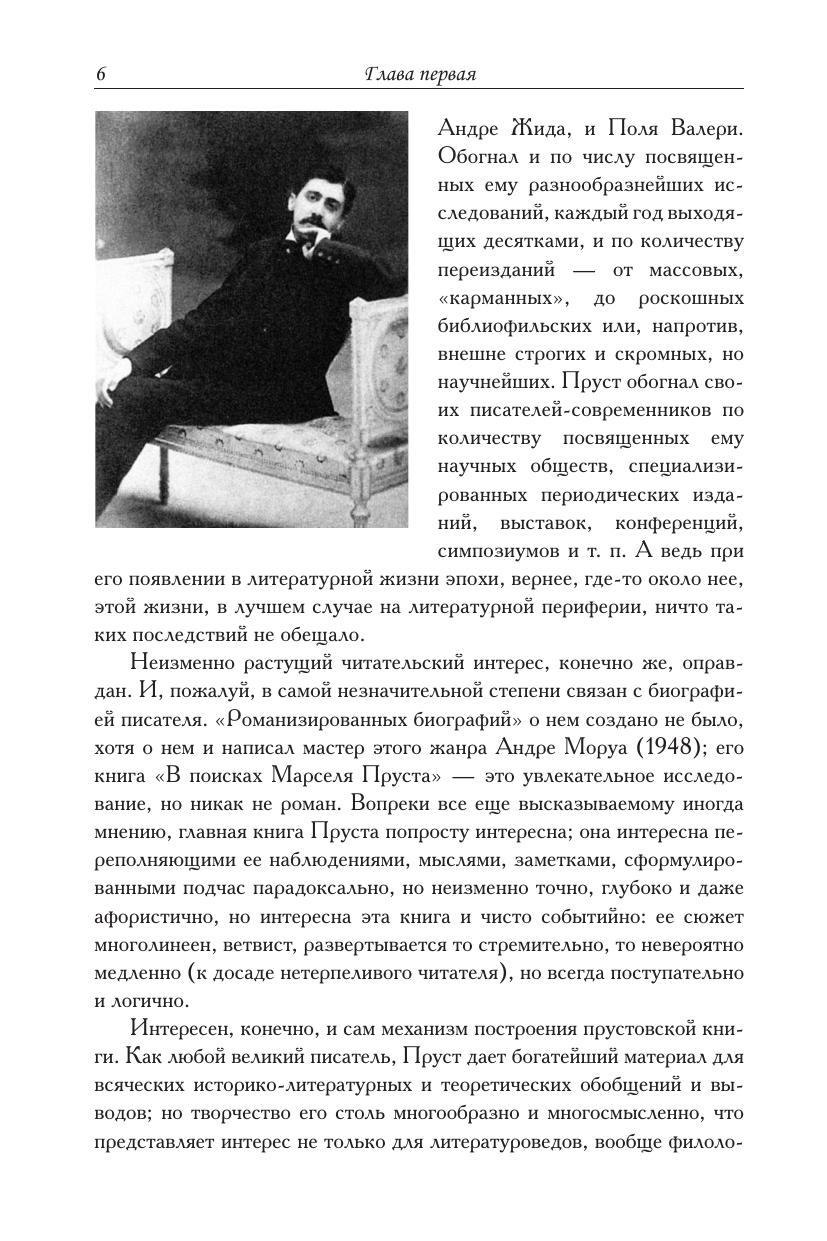 6 Глава первая

Андре Жида, и Поля Валери. Обогнал и по числу посвященных ему разнообразнейших исследований, каждый год выходящих десятками, и по количеству переизданий — от массовых, «карманных», до роскошных библиофильских или, напротив, внешне строгих и скромных, но научнейших. Пруст обогнал своих писателей-современников по количеству посвященных ему научных обществ, специализированных периодических изданий, выставок, конференций, симпозиумов и т. п. А ведь при его появлении в литературной жизни эпохи, вернее, где-то около нее, этой жизни, в лучшем случае на литературной периферии, ничто таких последствий не обещало.

Неизменно растущий читательский интерес, конечно же, оправдан. И, пожалуй, в самой незначительной степени связан с биографией писателя. «Романизированных биографий» о нем создано не было, хотя о нем и написал мастер этого жанра Андре Моруа (1948); его книга «В поисках Марселя Пруста» — это увлекательное исследование, но никак не роман. Вопреки все еще высказываемому иногда мнению, главная книга Пруста попросту интересна; она интересна переполняющими ее наблюдениями, мыслями, заметками, сформулированными подчас парадоксально, но неизменно точно, глубоко и даже афористично, но интересна эта книга и чисто событийно: ее сюжет многолинеен, ветвист, развертывается то стремительно, то невероятно медленно (к досаде нетерпеливого читателя), но всегда поступательно и логично.

Интересен, конечно, и сам механизм построения прустовской книги. Как любой великий писатель, Пруст дает богатейший материал для всяческих историко-литературных и теоретических обобщений и выводов; но творчество его столь многообразно и многосмысленно, что представляет интерес не только для литературоведов, вообще филоло-